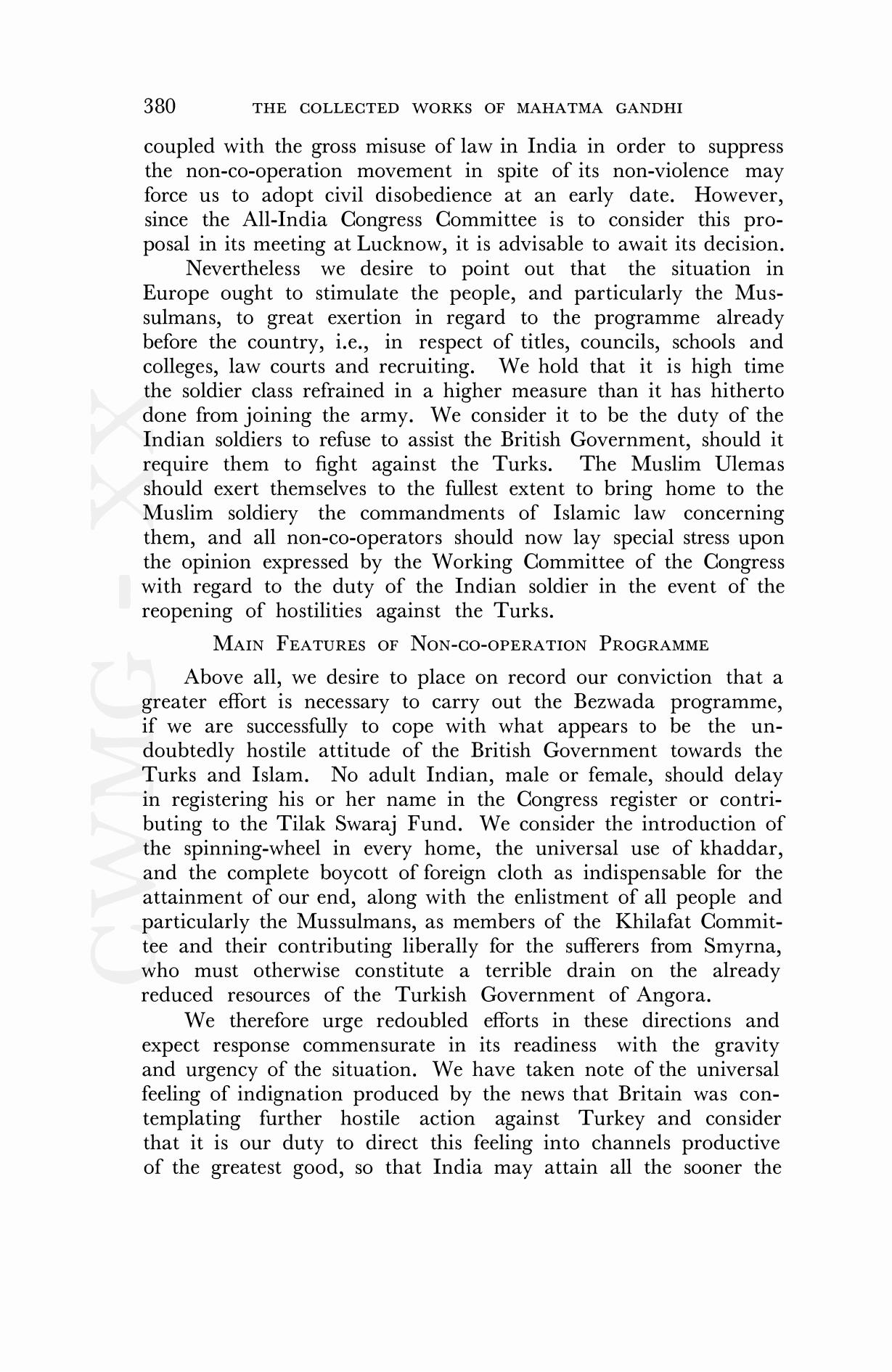 380 THE COLLECTED WORKS OF MAHATMA GANDHI

coupled with the gross misuse of law in India in order to suppress the non-co-operation movement in spite of its non-violence may force us to adopt civil disobedience at an early date. However, since the All-India Congress Committee is to consider this proposal in its meeting at Lucknow, it is advisable to await its decision.

Nevertheless we desire to point out that the situation in Europe ought to stimulate the people, and particularly the Mussulmans, to great exertion in regard to the programme already before the country, i.e., in respect of titles, councils, schools and colleges, law courts and recruiting. We hold that it is high time the soldier class refrained in a higher measure than it has hitherto done from joining the army. We consider it to be the duty of the Indian soldiers to refuse to assist the British Government, should it require them to fight against the Turks. The Muslim Ulemas should exert themselves to the fullest extent to bring home to the Muslim soldiery the commandments of Islamic law concerning them, and all non-co-operators should now lay special stress upon the opinion expressed by the Working Committee of the Congress with regard to the duty of the Indian soldier in the event of the reopening of hostilities against the Turks.

MAIN FEATURES OF NON-CO-OPERATION PROGRAMME

Above all, we desire to place on record our conviction that a greater effort is necessary to carry out the Bezwada programme, if we are successfully to cope with what appears to be the undoubtedly hostile attitude of the British Government towards the Turks and Islam. No adult Indian, male or female, should delay in registering his or her name in the Congress register or contributing to the Tilak Swaraj Fund. We consider the introduction of the spinning-wheel in every home, the universal use of khaddar, and the complete boycott of foreign cloth as indispensable for the attainment of our end, along with the enlistment of all people and particularly the Mussulmans, as members of the Khilafat Committee and their contributing liberally for the sufferers from Smyrna, who must otherwise constitute a terrible drain on the already reduced resources of the Turkish Government of Angora.

We therefore urge redoubled efforts in these directions and expect response commensurate in its readiness with the gravity and urgency of the situation. We have taken note of the universal feeling of indignation produced by the news that Britain was contemplating further hostile action against Turkey and consider that it is our duty to direct this feeling into channels productive of the greatest good, so that India may attain all the sooner the

CWMG - XX